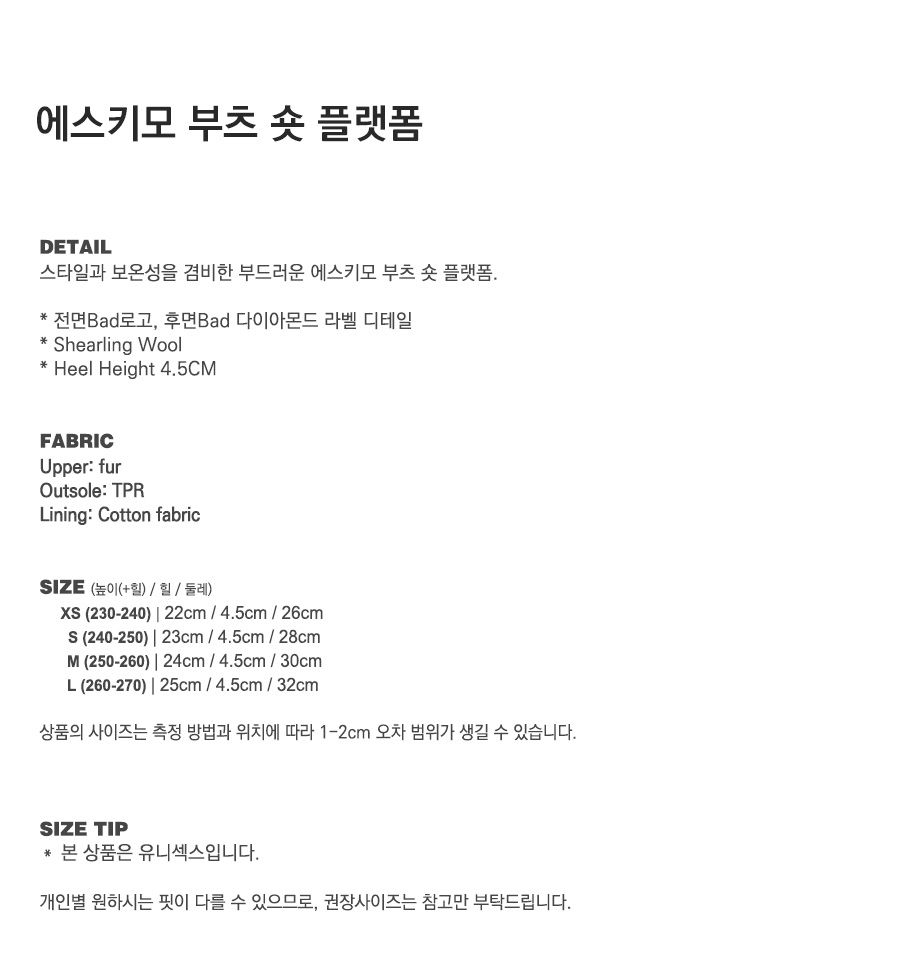 에스키모 부츠 숏 플랫폼

DETAIL
스타일과 보온성을 겸비한 부드러운 에스키모 부츠 숏 플랫폼.

* 전면Bad로고, 후면Bad 다이아몬드 라벨 디테일
* Shearling Wool
* Heel Height 4.5CM

FABRIC
Upper: fur
Outsole: TPR
Lining: Cotton fabric

SIZE (높이(+힐) / 힐 / 둘레)
XS (230-240) | 22cm / 4.5cm / 26cm
S (240-250) | 23cm / 4.5cm / 28cm
M (250-260) | 24cm / 4.5cm / 30cm
L (260-270) | 25cm / 4.5cm / 32cm

상품의 사이즈는 측정 방법과 위치에 따라 1-2cm 오차 범위가 생길 수 있습니다.

SIZE TIP
* 본 상품은 유니섹스입니다.

개인별 원하시는 핏이 다를 수 있으므로, 권장사이즈는 참고만 부탁드립니다.